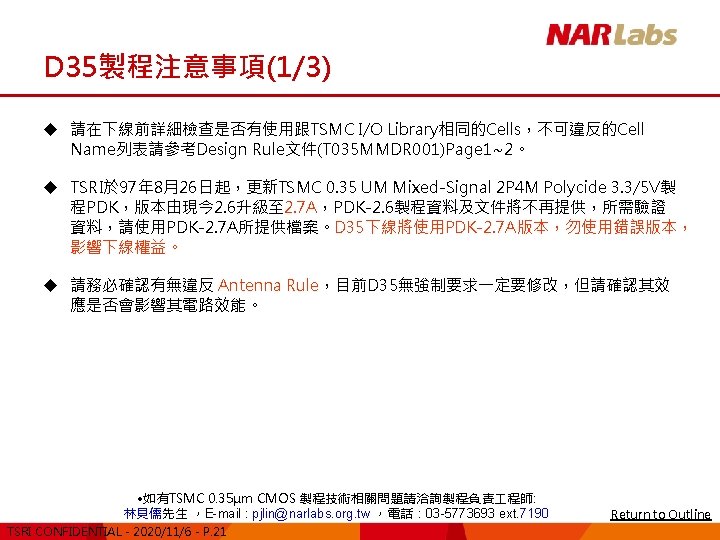 NARLabs

D35製程注意事項(1/3)

◆ 請在下線前詳細檢查是否有使用跟TSMC I/O Library相同的Cells，不可違反的Cell Name列表請參考Design Rule文件(T035MMDR001)Page1~2。

◆ TSRI於97年8月26日起，更新TSMC 0.35 UM Mixed-Signal 2P4M Polycide 3.3/5V製程PDK，版本由現今2.6升級至2.7A，PDK-2.6製程資料及文件將不再提供，所需驗證資料，請使用PDK-2.7A所提供檔案。D35下線將使用PDK-2.7A版本，勿使用錯誤版本，影響下線權益。

◆ 請務必確認有無違反 Antenna Rule，目前D35無強制要求一定要修改，但請確認其效應是否會影響其電路效能。

•如有TSMC 0.35μm CMOS 製程技術相關問題請洽詢製程負責工程師:
林貝儒先生 ，E-mail : pjlin@narlabs.org.tw ，電話 : 03-5773693 ext.7190

Return to Outline

TSRI CONFIDENTIAL - 2020/11/6 - P.21